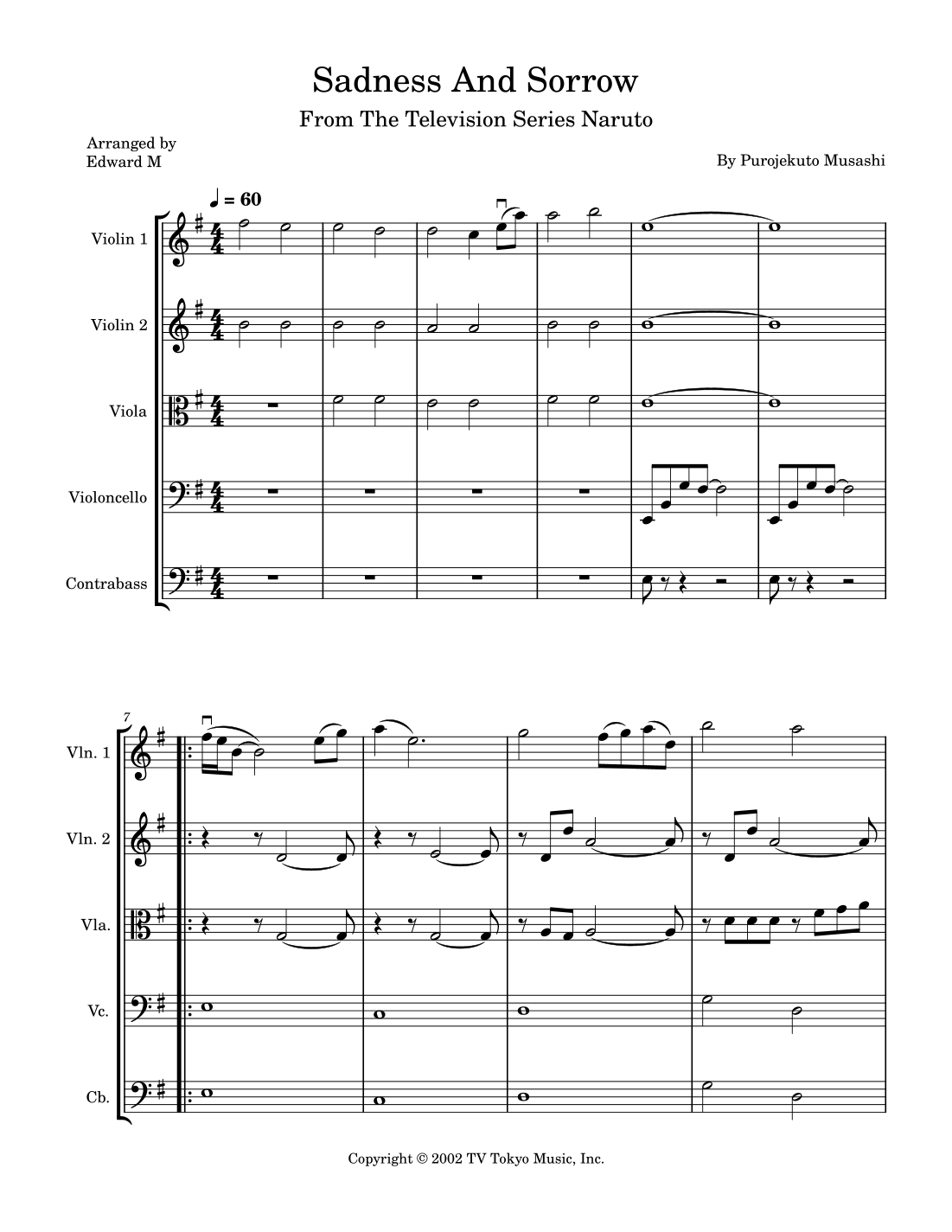 Sadness And Sorrow

From The Television Series Naruto

Arranged by
Edward M

By Purojekuto Musashi

♩ = 60

Violin 1

Violin 2

Viola

Violoncello

Contrabass

7

Vln. 1

Vln. 2

Vla.

Vc.

Cb.

Copyright © 2002 TV Tokyo Music, Inc.